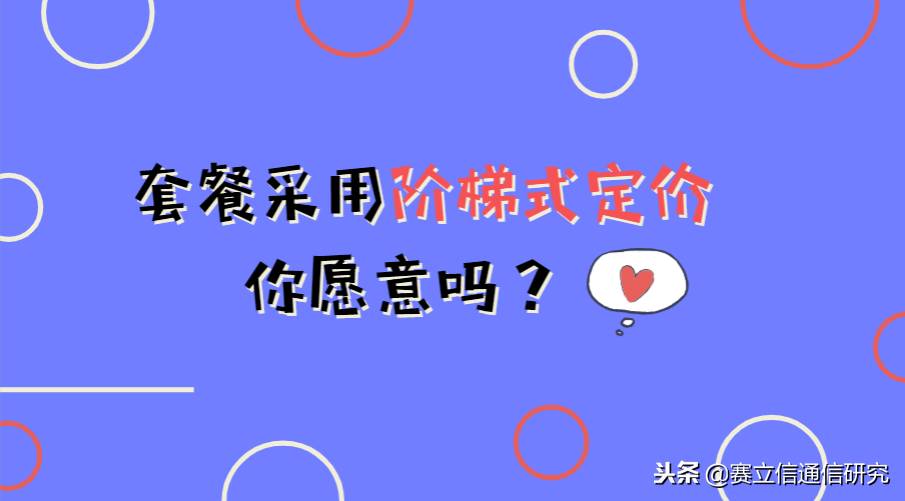 套餐采用阶梯式定价

你愿意吗？

头条 @赛立信通信研究